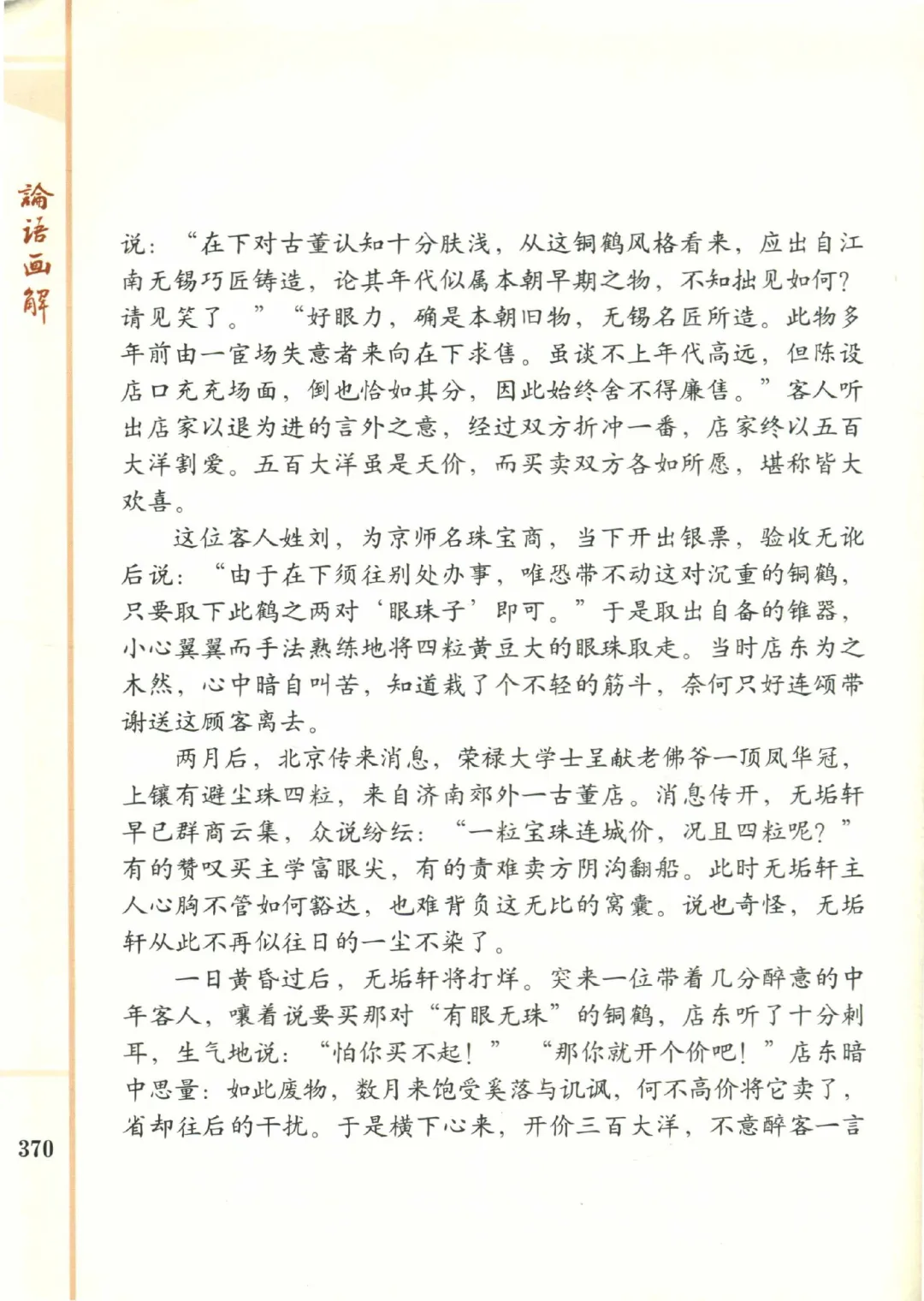 論語画解

说：“在下对古董认知十分肤浅，从这铜鹤风格看来，应出自江南无锡巧匠铸造，论其年代似属本朝早期之物，不知拙见如何？请见笑了。”“好眼力，确是本朝旧物，无锡名匠所造。此物多年前由一官场失意者来向在下求售。虽谈不上年代高远，但陈设店口充充场面，倒也恰如其分，因此始终舍不得廉售。”客人听出店家以退为进的言外之意，经过双方折冲一番，店家终以五百大洋割爱。五百大洋虽是天价，而买卖双方各如所愿，堪称皆大欢喜。

这位客人姓刘，为京师名珠宝商，当下开出银票，验收无讹后说：“由于在下须往别处办事，唯恐带不动这对沉重的铜鹤，只要取下此鹤之两对‘眼珠子’即可。”于是取出自备的锥器，小心翼翼而手法熟练地将四粒黄豆大的眼珠取走。当时店东为之木然，心中暗自叫苦，知道栽了个不轻的筋斗，奈何只好连颂带谢送这顾客离去。

两月后，北京传来消息，荣禄大学士呈献老佛爷一顶凤华冠，上镶有避尘珠四粒，来自济南郊外一古董店。消息传开，无垢轩早已群商云集，众说纷纭：“一粒宝珠连城价，况且四粒呢？”有的赞叹买主学富眼尖，有的责难卖方阴沟翻船。此时无垢轩主人心胸不管如何豁达，也难背负这无比的窝囊。说也奇怪，无垢轩从此不再似往日的一尘不染了。

一日黄昏过后，无垢轩将打烊。突来一位带着几分醉意的中年客人，嚷着说要买那对“有眼无珠”的铜鹤，店东听了十分刺耳，生气地说：“怕你买不起！”“那你就开个价吧！”店东暗中思量：如此废物，数月来饱受奚落与讥讽，何不高价将它卖了，省却往后的干扰。于是横下心来，开价三百大洋，不意醉客一言

370